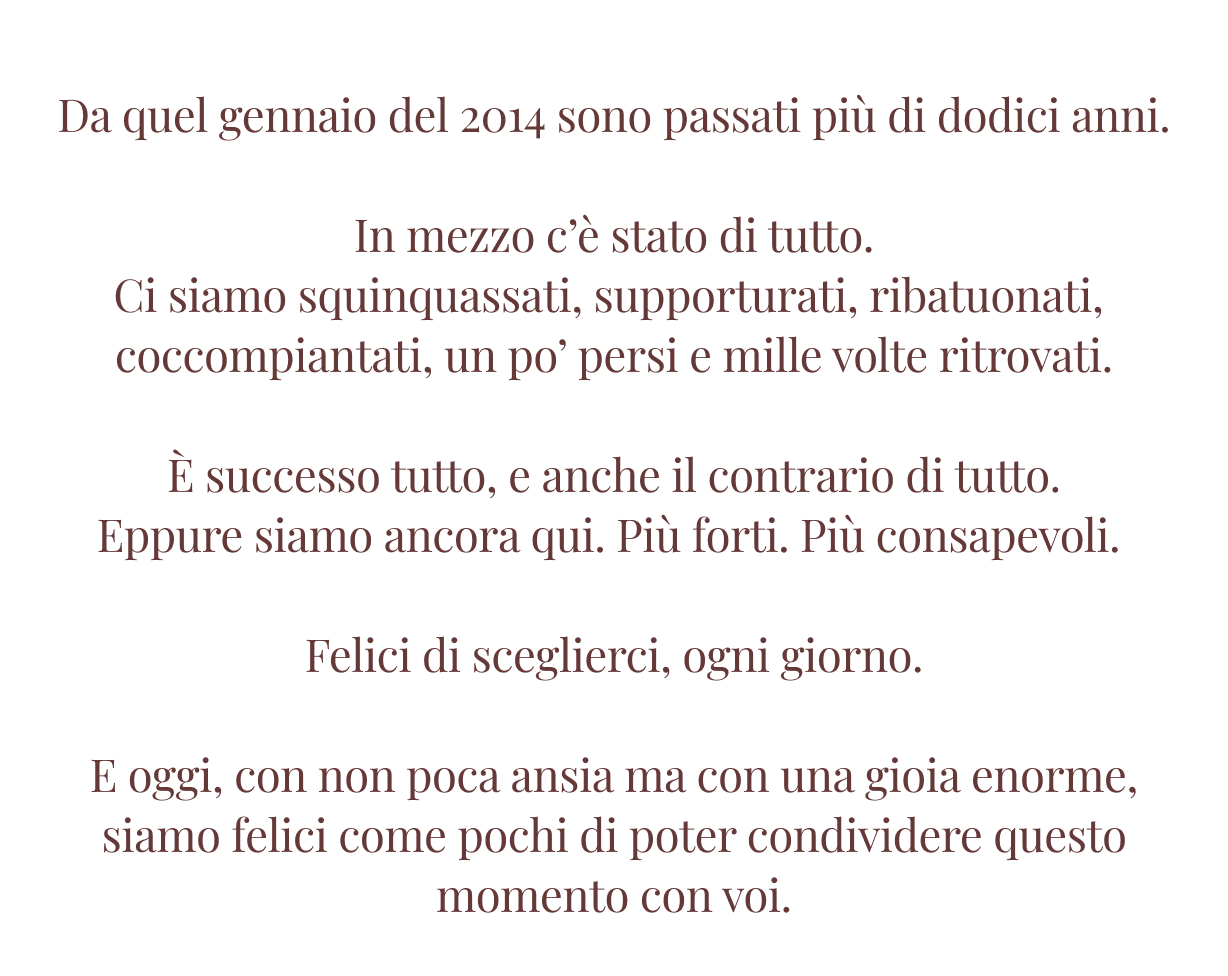 Da quel gennaio del 2014 sono passati più di dodici anni.

In mezzo c'è stato di tutto.
Ci siamo squinquassati, supporturati, ribatuonati, coccompiantati, un po' persi e mille volte ritrovati.

È successo tutto, e anche il contrario di tutto.
Eppure siamo ancora qui. Più forti. Più consapevoli.

Felici di sceglierci, ogni giorno.

E oggi, con non poca ansia ma con una gioia enorme, siamo felici come pochi di poter condividere questo momento con voi.